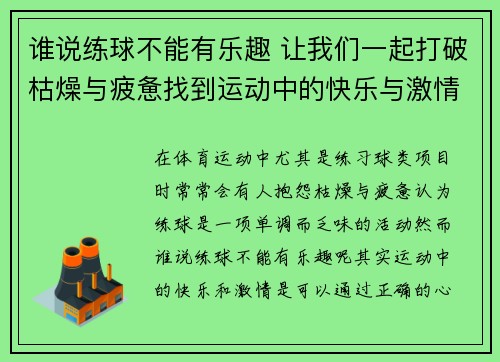 谁说练球不能有乐趣 让我们一起打破枯燥与疲惫找到运动中的快乐与激情

在体育运动中尤其是练习球类项目时常常会有人抱怨枯燥与疲惫认为练球是一项单调而乏味的活动然而谁说练球不能有乐趣呢其实运动中的快乐和激情是可以通过正确的心